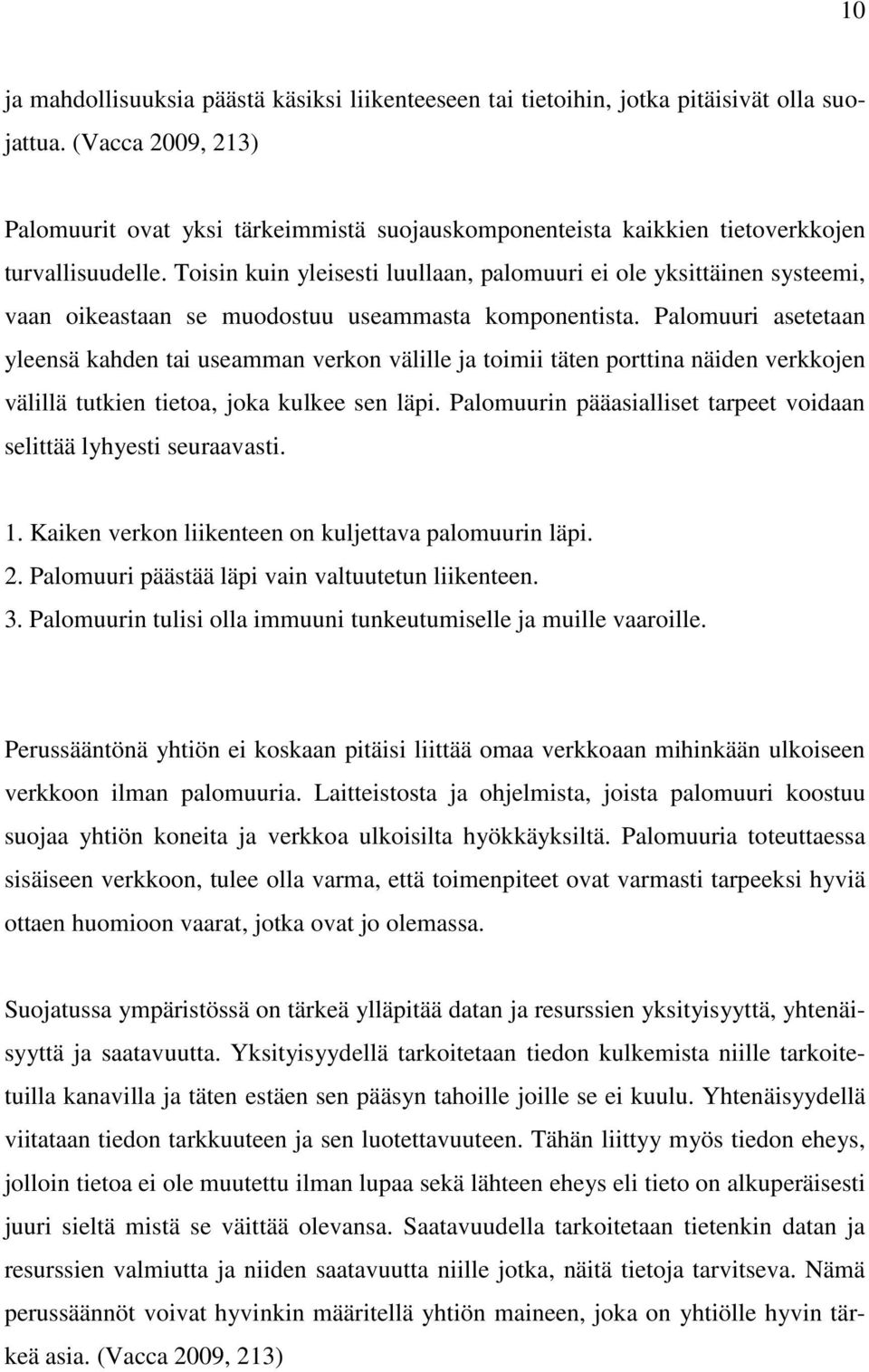 10

ja mahdollisuuksia päästä käsiksi liikenteeseen tai tietoihin, jotka pitäisivät olla suojattua. (Vacca 2009, 213)

Palomuurit ovat yksi tärkeimmistä suojauskomponenteista kaikkien tietoverkkojen turvallisuudelle. Toisin kuin yleisesti luullaan, palomuuri ei ole yksittäinen systeemi, vaan oikeastaan se muodostuu useammasta komponentista. Palomuuri asetetaan yleensä kahden tai useamman verkon välille ja toimii täten porttina näiden verkkojen välillä tutkien tietoa, joka kulkee sen läpi. Palomuurin pääasialliset tarpeet voidaan selittää lyhyesti seuraavasti.

1. Kaiken verkon liikenteen on kuljettava palomuurin läpi.
2. Palomuuri päästää läpi vain valtuutetun liikenteen.
3. Palomuurin tulisi olla immuuni tunkeutumiselle ja muille vaaroille.

Perussääntönä yhtiön ei koskaan pitäisi liittää omaa verkkoaan mihinkään ulkoiseen verkkoon ilman palomuuria. Laitteistosta ja ohjelmista, joista palomuuri koostuu suojaa yhtiön koneita ja verkkoa ulkoisilta hyökkäyksiltä. Palomuuria toteuttaessa sisäiseen verkkoon, tulee olla varma, että toimenpiteet ovat varmasti tarpeeksi hyviä ottaen huomioon vaarat, jotka ovat jo olemassa.

Suojatussa ympäristössä on tärkeä ylläpitää datan ja resurssien yksityisyyttä, yhtenäisyyttä ja saatavuutta. Yksityisyydellä tarkoitetaan tiedon kulkemista niille tarkoitetuilla kanavilla ja täten estäen sen pääsyn tahoille joille se ei kuulu. Yhtenäisyydellä viitataan tiedon tarkkuuteen ja sen luotettavuuteen. Tähän liittyy myös tiedon eheys, jolloin tietoa ei ole muutettu ilman lupaa sekä lähteen eheys eli tieto on alkuperäisesti juuri sieltä mistä se väittää olevansa. Saatavuudella tarkoitetaan tietenkin datan ja resurssien valmiutta ja niiden saatavuutta niille jotka, näitä tietoja tarvitseva. Nämä perussäännöt voivat hyvinkin määritellä yhtiön maineen, joka on yhtiölle hyvin tärkeä asia. (Vacca 2009, 213)